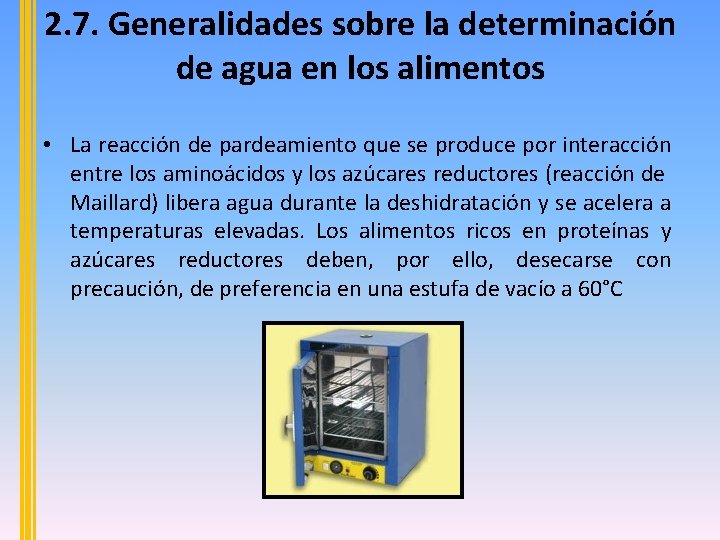 2.7. Generalidades sobre la determinación de agua en los alimentos

• La reacción de pardeamiento que se produce por interacción entre los aminoácidos y los azúcares reductores (reacción de Maillard) libera agua durante la deshidratación y se acelera a temperaturas elevadas. Los alimentos ricos en proteínas y azúcares reductores deben, por ello, desecarse con precaución, de preferencia en una estufa de vacío a 60°C